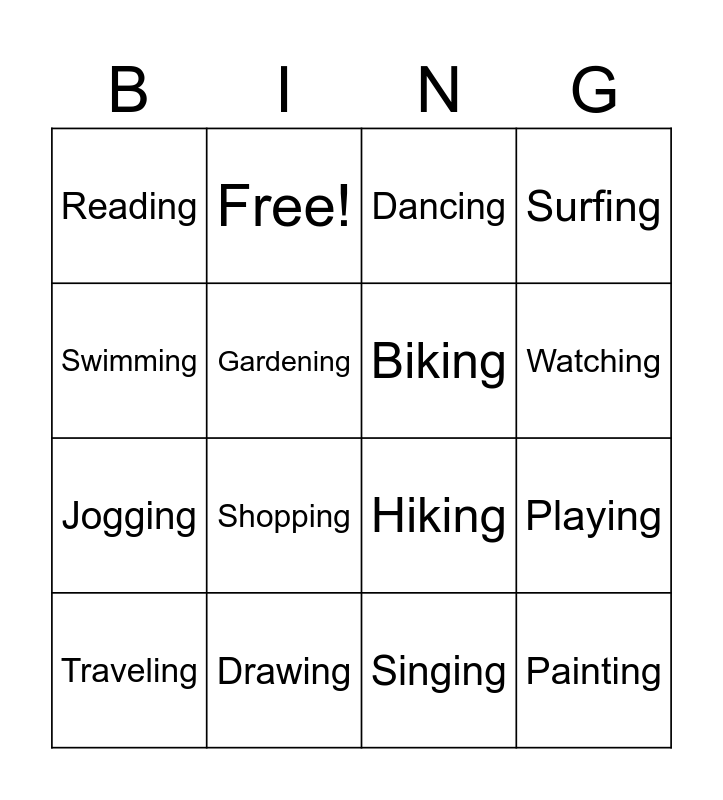 | B | I | N | G |
|---|---|---|---|
| Reading | Free! | Dancing | Surfing |
| Swimming | Gardening | Biking | Watching |
| Jogging | Shopping | Hiking | Playing |
| Traveling | Drawing | Singing | Painting |